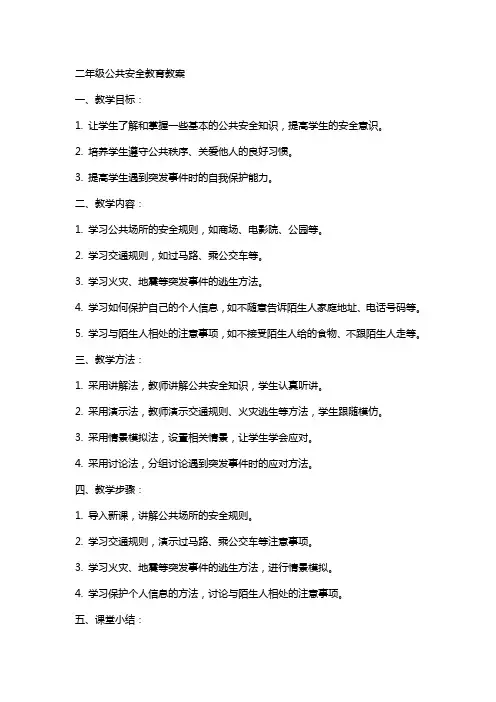 二年级公共安全教育教案

一、教学目标：

1. 让学生了解和掌握一些基本的公共安全知识，提高学生的安全意识。

2. 培养学生遵守公共秩序、关爱他人的良好习惯。

3. 提高学生遇到突发事件时的自我保护能力。

二、教学内容：

1. 学习公共场所的安全规则，如商场、电影院、公园等。

2. 学习交通规则，如过马路、乘公交车等。

3. 学习火灾、地震等突发事件的逃生方法。

4. 学习如何保护自己的个人信息，如不随意告诉陌生人家庭地址、电话号码等。

5. 学习与陌生人相处的注意事项，如不接受陌生人给的食物、不跟陌生人走等。

三、教学方法：

1. 采用讲解法，教师讲解公共安全知识，学生认真听讲。

2. 采用演示法，教师演示交通规则、火灾逃生等方法，学生跟随模仿。

3. 采用情景模拟法，设置相关情景，让学生学会应对。

4. 采用讨论法，分组讨论遇到突发事件时的应对方法。

四、教学步骤：

1. 导入新课，讲解公共场所的安全规则。

2. 学习交通规则，演示过马路、乘公交车等注意事项。

3. 学习火灾、地震等突发事件的逃生方法，进行情景模拟。

4. 学习保护个人信息的方法，讨论与陌生人相处的注意事项。

五、课堂小结：